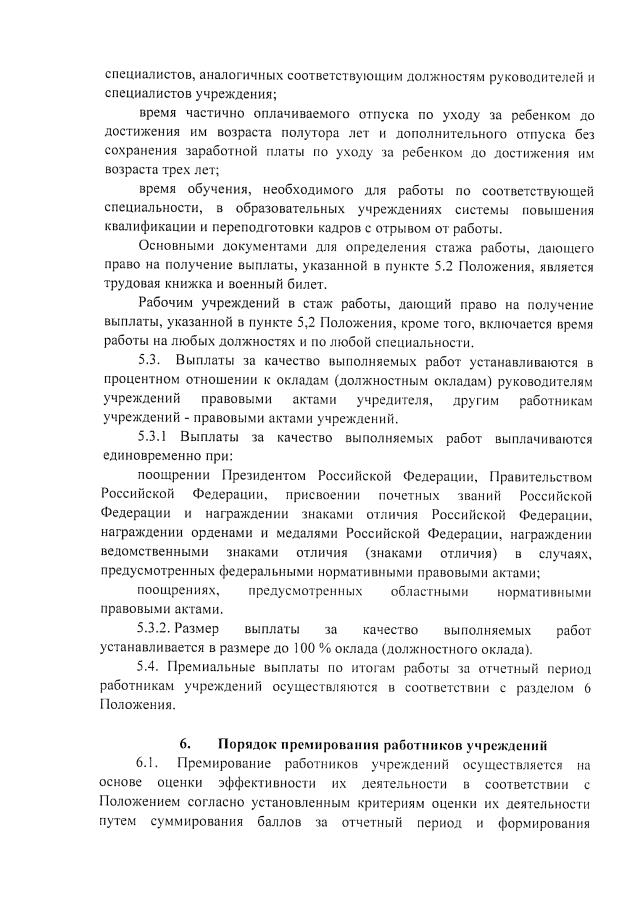 специалистов, аналогичных соответствующим должностям руководителей и специалистов учреждения;

время частично оплачиваемого отпуска по уходу за ребенком до достижения им возраста полутора лет и дополнительного отпуска без сохранения заработной платы по уходу за ребенком до достижения им возраста трех лет;

время обучения, необходимого для работы по соответствующей специальности, в образовательных учреждениях системы повышения квалификации и переподготовки кадров с отрывом от работы.

Основными документами для определения стажа работы, дающего право на получение выплаты, указанной в пункте 5.2 Положения, является трудовая книжка и военный билет.

Рабочим учреждений в стаж работы, дающий право на получение выплаты, указанной в пункте 5,2 Положения, кроме того, включается время работы на любых должностях и по любой специальности.

5.3. Выплаты за качество выполняемых работ устанавливаются в процентном отношении к окладам (должностным окладам) руководителям учреждений правовыми актами учредителя, другим работникам учреждений - правовыми актами учреждений.

5.3.1 Выплаты за качество выполняемых работ выплачиваются единовременно при:

поощрении Президентом Российской Федерации, Правительством Российской Федерации, присвоении почетных званий Российской Федерации и награждении знаками отличия Российской Федерации, награждении орденами и медалями Российской Федерации, награждении ведомственными знаками отличия (знаками отличия) в случаях, предусмотренных федеральными нормативными правовыми актами;

поощрениях, предусмотренных областными нормативными правовыми актами.

5.3.2. Размер выплаты за качество выполняемых работ устанавливается в размере до 100 % оклада (должностного оклада).

5.4. Премиальные выплаты по итогам работы за отчетный период работникам учреждений осуществляются в соответствии с разделом 6 Положения.

6. Порядок премирования работников учреждений

6.1. Премирование работников учреждений осуществляется на основе оценки эффективности их деятельности в соответствии с Положением согласно установленным критериям оценки их деятельности путем суммирования баллов за отчетный период и формирования